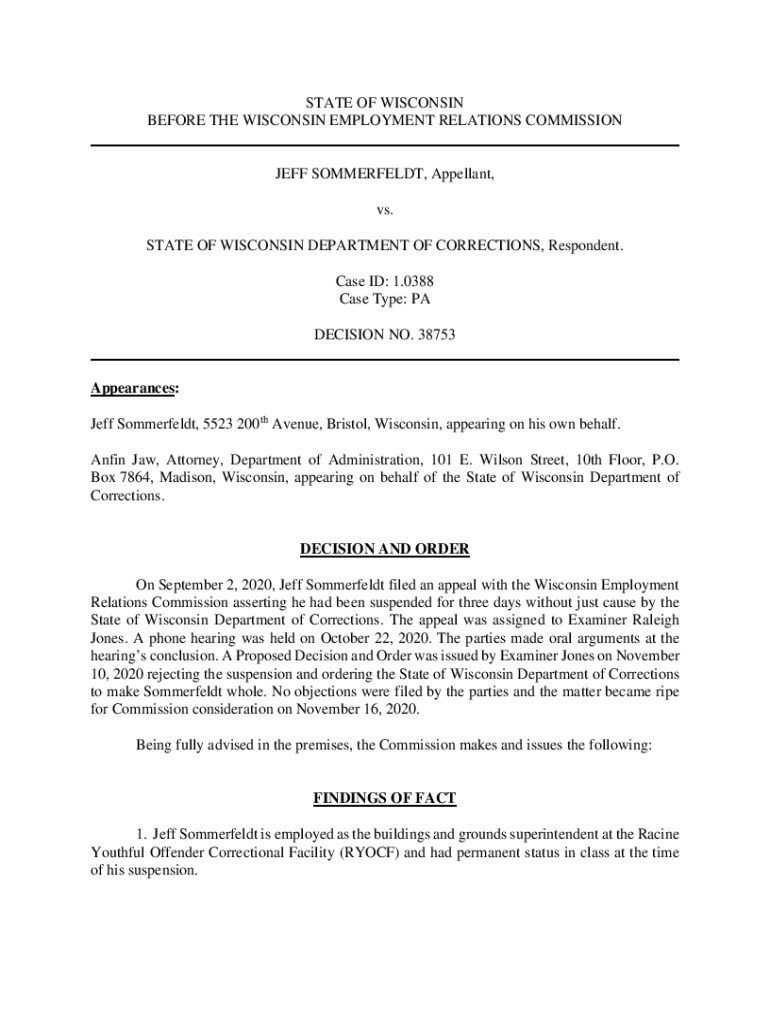 STATE OF WISCONSIN
BEFORE THE WISCONSIN EMPLOYMENT RELATIONS COMMISSION

JEFF SOMMERFELDT, Appellant,

vs.

STATE OF WISCONSIN DEPARTMENT OF CORRECTIONS, Respondent.

Case ID: 1.0388
Case Type: PA

DECISION NO. 38753

Appearances:

Jeff Sommerfeldt, 5523 200$^{th}$ Avenue, Bristol, Wisconsin, appearing on his own behalf.

Anfin Jaw, Attorney, Department of Administration, 101 E. Wilson Street, 10th Floor, P.O. Box 7864, Madison, Wisconsin, appearing on behalf of the State of Wisconsin Department of Corrections.

DECISION AND ORDER

On September 2, 2020, Jeff Sommerfeldt filed an appeal with the Wisconsin Employment Relations Commission asserting he had been suspended for three days without just cause by the State of Wisconsin Department of Corrections. The appeal was assigned to Examiner Raleigh Jones. A phone hearing was held on October 22, 2020. The parties made oral arguments at the hearing's conclusion. A Proposed Decision and Order was issued by Examiner Jones on November 10, 2020 rejecting the suspension and ordering the State of Wisconsin Department of Corrections to make Sommerfeldt whole. No objections were filed by the parties and the matter became ripe for Commission consideration on November 16, 2020.

Being fully advised in the premises, the Commission makes and issues the following:

FINDINGS OF FACT

1. Jeff Sommerfeldt is employed as the buildings and grounds superintendent at the Racine Youthful Offender Correctional Facility (RYOCF) and had permanent status in class at the time of his suspension.